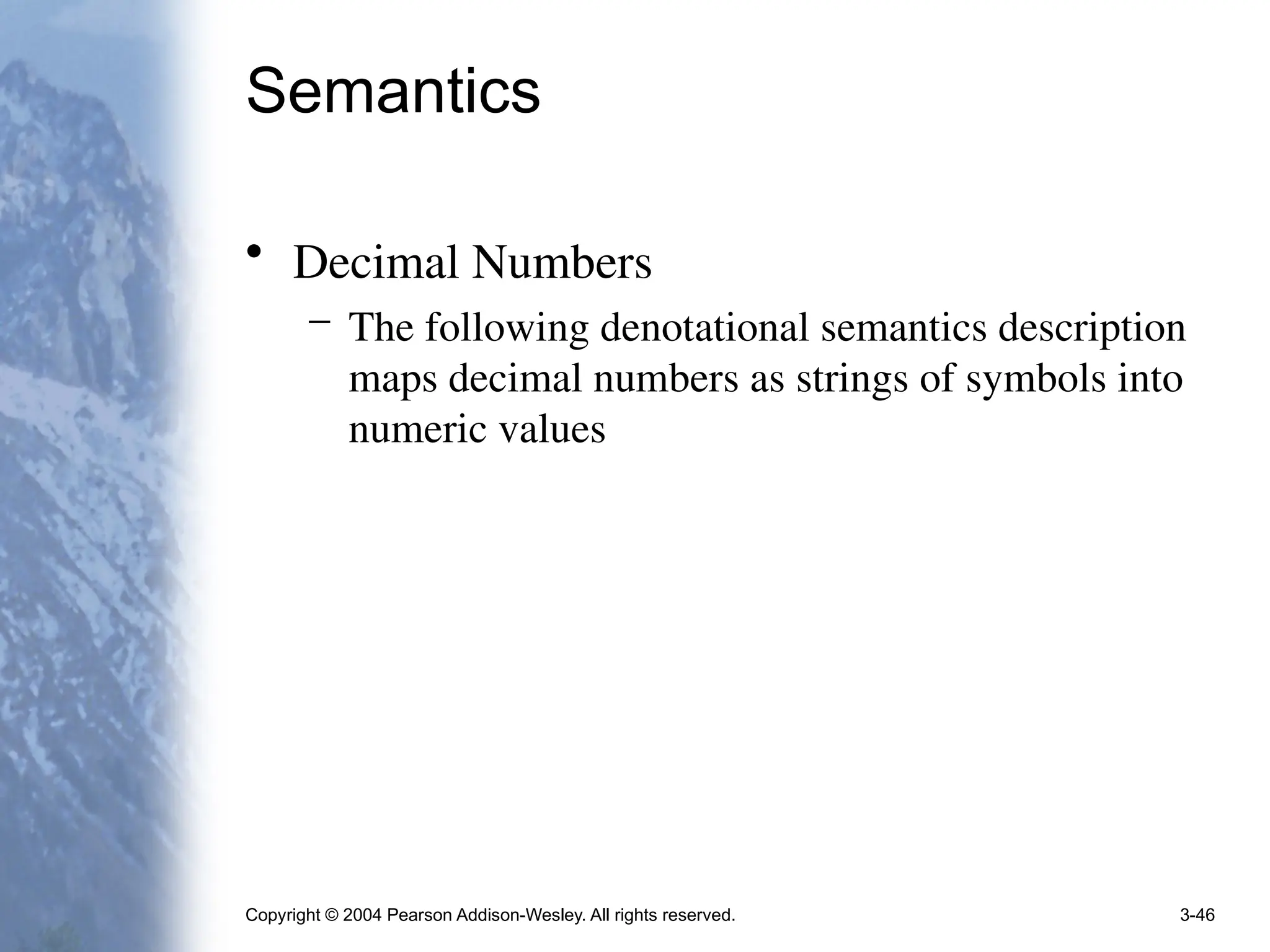 Semantics

• Decimal Numbers

– The following denotational semantics description maps decimal numbers as strings of symbols into numeric values

Copyright © 2004 Pearson Addison-Wesley. All rights reserved.

3-46